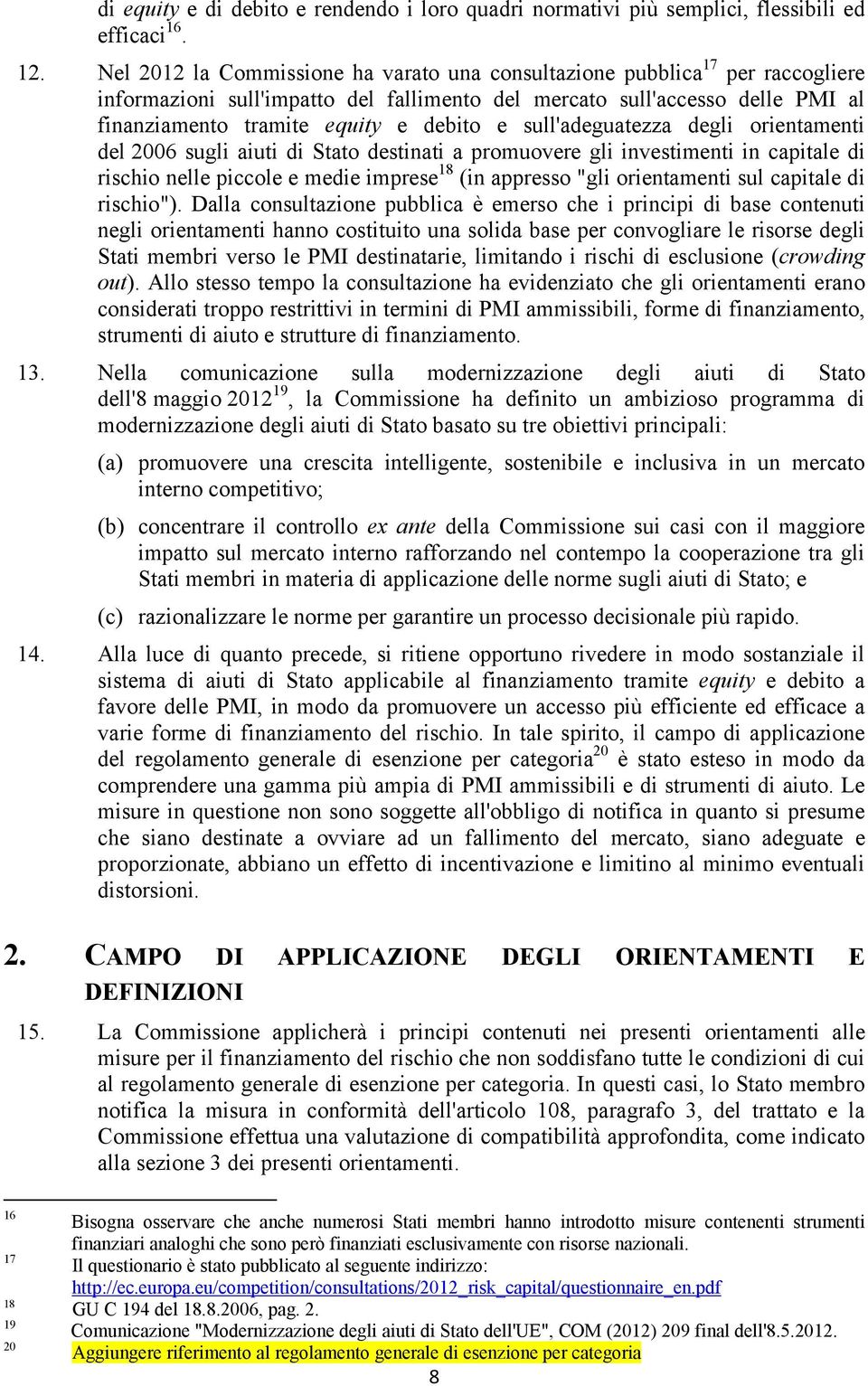 di equity e di debito e rendendo i loro quadri normativi più semplici, flessibili ed efficaci$^{16}$.

12. Nel 2012 la Commissione ha varato una consultazione pubblica$^{17}$ per raccogliere informazioni sull'impatto del fallimento del mercato sull'accesso delle PMI al finanziamento tramite equity e debito e sull'adeguatezza degli orientamenti del 2006 sugli aiuti di Stato destinati a promuovere gli investimenti in capitale di rischio nelle piccole e medie imprese$^{18}$ (in appresso "gli orientamenti sul capitale di rischio"). Dalla consultazione pubblica è emerso che i principi di base contenuti negli orientamenti hanno costituito una solida base per convogliare le risorse degli Stati membri verso le PMI destinatarie, limitando i rischi di esclusione (crowding out). Allo stesso tempo la consultazione ha evidenziato che gli orientamenti erano considerati troppo restrittivi in termini di PMI ammissibili, forme di finanziamento, strumenti di aiuto e strutture di finanziamento.

13. Nella comunicazione sulla modernizzazione degli aiuti di Stato dell'8 maggio 2012$^{19}$, la Commissione ha definito un ambizioso programma di modernizzazione degli aiuti di Stato basato su tre obiettivi principali:

(a) promuovere una crescita intelligente, sostenibile e inclusiva in un mercato interno competitivo;

(b) concentrare il controllo ex ante della Commissione sui casi con il maggiore impatto sul mercato interno rafforzando nel contempo la cooperazione tra gli Stati membri in materia di applicazione delle norme sugli aiuti di Stato; e

(c) razionalizzare le norme per garantire un processo decisionale più rapido.

14. Alla luce di quanto precede, si ritiene opportuno rivedere in modo sostanziale il sistema di aiuti di Stato applicabile al finanziamento tramite equity e debito a favore delle PMI, in modo da promuovere un accesso più efficiente ed efficace a varie forme di finanziamento del rischio. In tale spirito, il campo di applicazione del regolamento generale di esenzione per categoria$^{20}$ è stato esteso in modo da comprendere una gamma più ampia di PMI ammissibili e di strumenti di aiuto. Le misure in questione non sono soggette all'obbligo di notifica in quanto si presume che siano destinate a ovviare ad un fallimento del mercato, siano adeguate e proporzionate, abbiano un effetto di incentivazione e limitino al minimo eventuali distorsioni.

2. CAMPO DI APPLICAZIONE DEGLI ORIENTAMENTI E DEFINIZIONI

15. La Commissione applicherà i principi contenuti nei presenti orientamenti alle misure per il finanziamento del rischio che non soddisfano tutte le condizioni di cui al regolamento generale di esenzione per categoria. In questi casi, lo Stato membro notifica la misura in conformità dell'articolo 108, paragrafo 3, del trattato e la Commissione effettua una valutazione di compatibilità approfondita, come indicato alla sezione 3 dei presenti orientamenti.

16 Bisogna osservare che anche numerosi Stati membri hanno introdotto misure contenenti strumenti finanziari analoghi che sono però finanziati esclusivamente con risorse nazionali.
17 Il questionario è stato pubblicato al seguente indirizzo: http://ec.europa.eu/competition/consultations/2012_risk_capital/questionnaire_en.pdf
18 GU C 194 del 18.8.2006, pag. 2.
19 Comunicazione "Modernizzazione degli aiuti di Stato dell'UE", COM (2012) 209 final dell'8.5.2012.
20 Aggiungere riferimento al regolamento generale di esenzione per categoria

8